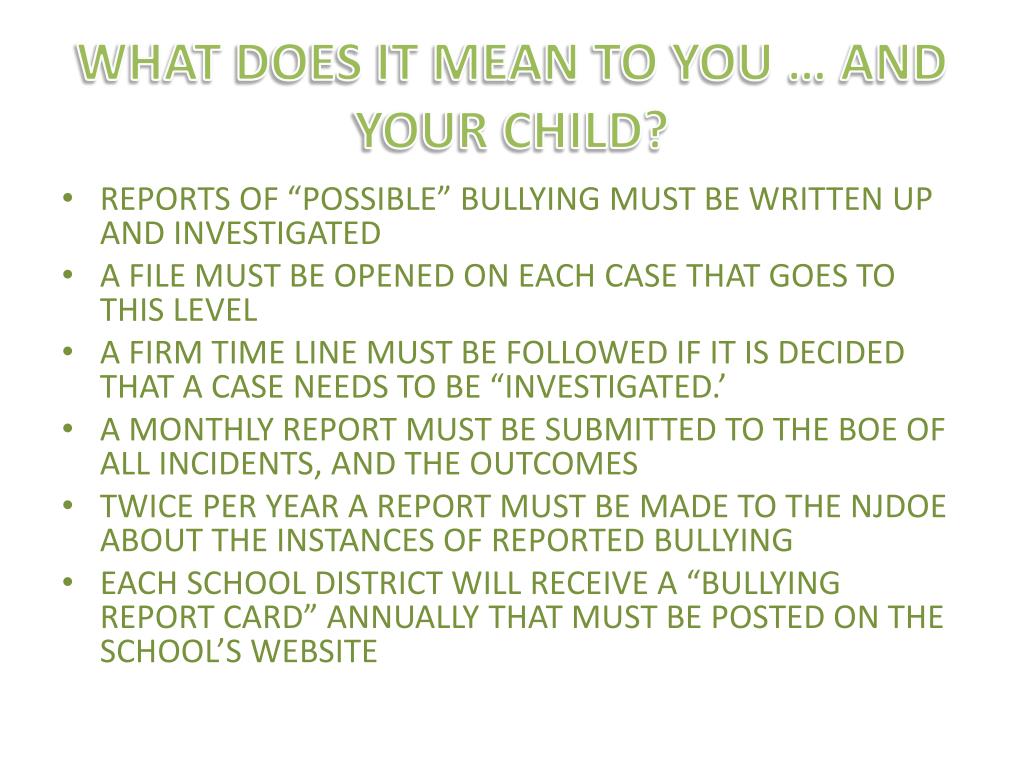 WHAT DOES IT MEAN TO YOU … AND YOUR CHILD?

• REPORTS OF “POSSIBLE” BULLYING MUST BE WRITTEN UP AND INVESTIGATED
• A FILE MUST BE OPENED ON EACH CASE THAT GOES TO THIS LEVEL
• A FIRM TIME LINE MUST BE FOLLOWED IF IT IS DECIDED THAT A CASE NEEDS TO BE “INVESTIGATED.’
• A MONTHLY REPORT MUST BE SUBMITTED TO THE BOE OF ALL INCIDENTS, AND THE OUTCOMES
• TWICE PER YEAR A REPORT MUST BE MADE TO THE NJDOE ABOUT THE INSTANCES OF REPORTED BULLYING
• EACH SCHOOL DISTRICT WILL RECEIVE A “BULLYING REPORT CARD” ANNUALLY THAT MUST BE POSTED ON THE SCHOOL’S WEBSITE